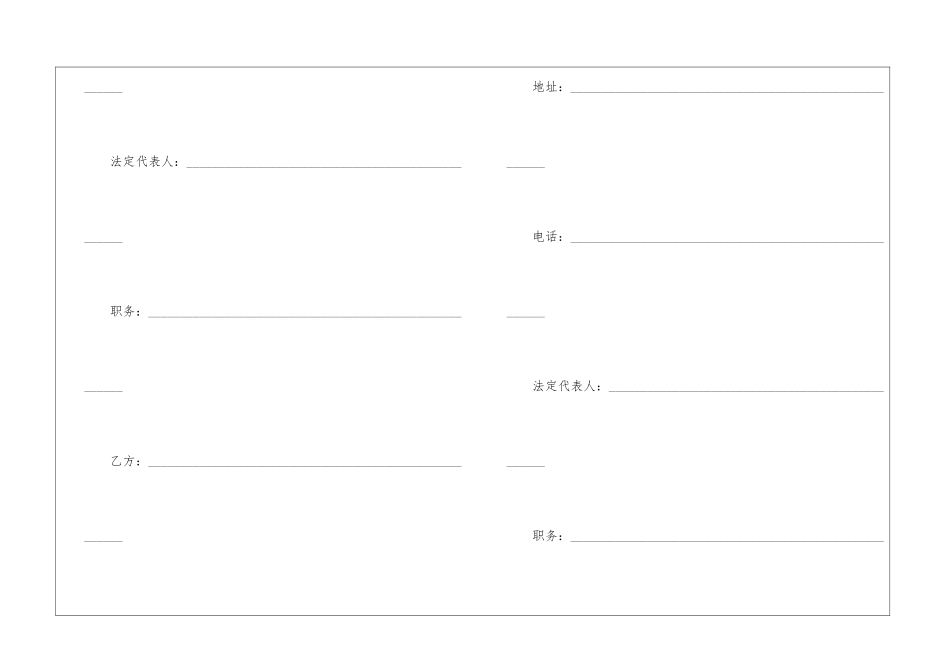 ____

法定代表人：____

____

职务：____

____

乙方：____

____

地址：____

____

电话：____

____

法定代表人：____

____

职务：____